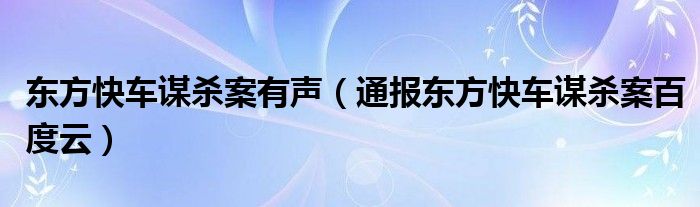 东方快车谋杀案有声（通报东方快车谋杀案百度云）